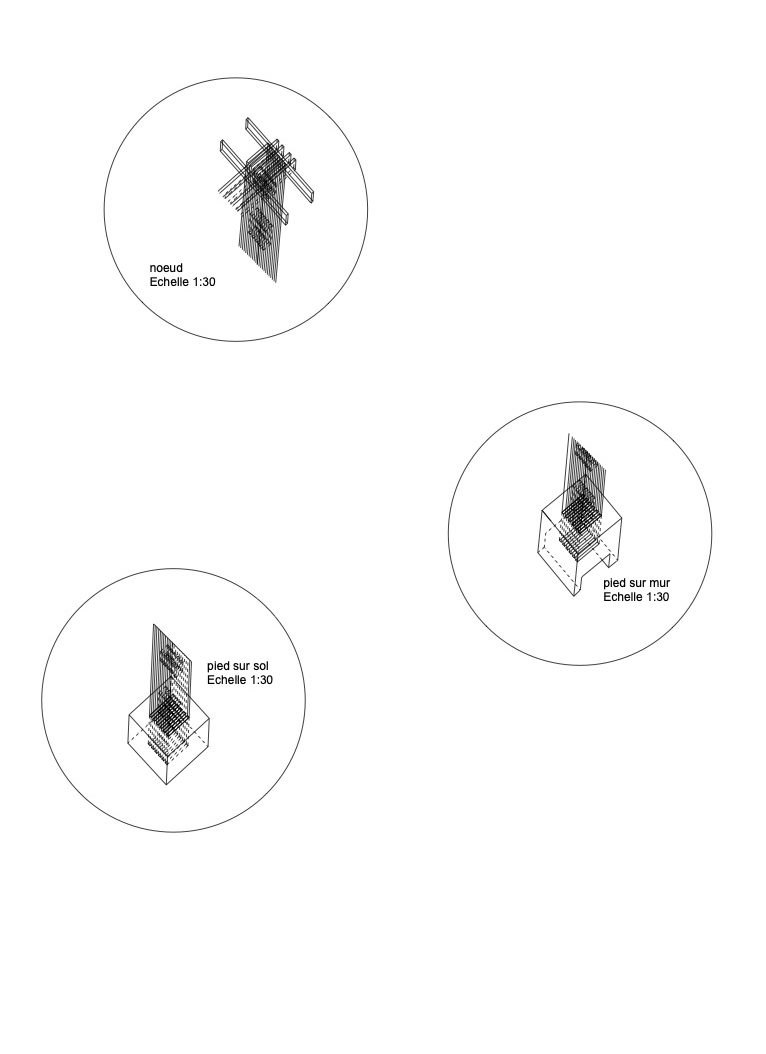 noeud
Echelle 1:30

pied sur mur
Echelle 1:30

pied sur sol
Echelle 1:30